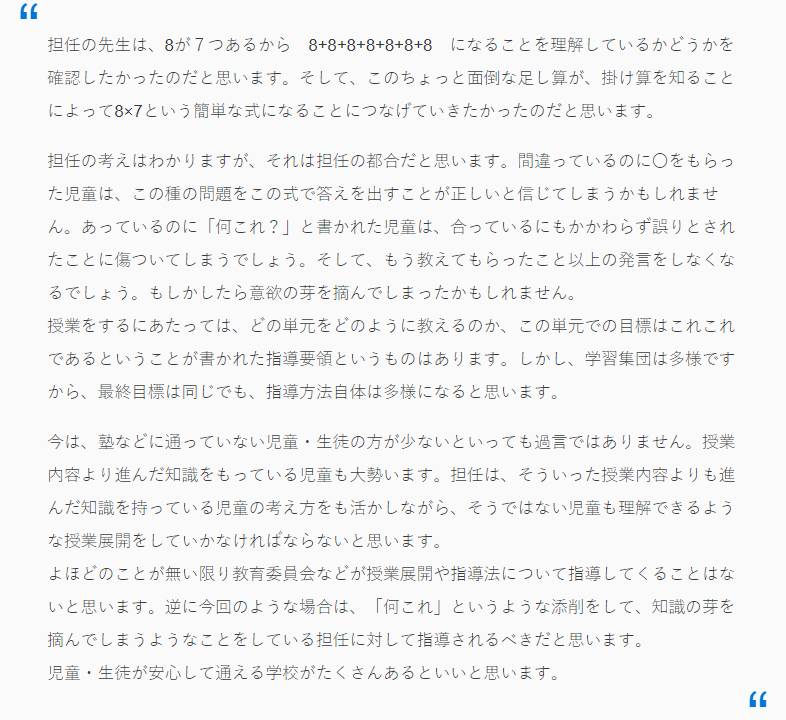 “

担任の先生は、8が７つあるから　8+8+8+8+8+8+8　になることを理解しているかどうかを確認したかったのだと思います。そして、このちょっと面倒な足し算が、掛け算を知ることによって8×7という簡単な式になることにつなげていきたかったのだと思います。

担任の考えはわかりますが、それは担任の都合だと思います。間違っているのに〇をもらった児童は、この種の問題をこの式で答えを出すことが正しいと信じてしまうかもしれません。あっているのに「何これ？」と書かれた児童は、合っているにもかかわらず誤りとされたことに傷ついてしまうでしょう。そして、もう教えてもらったこと以上の発言をしなくなるでしょう。もしかしたら意欲の芽を摘んでしまったかもしれません。
授業をするにあたっては、どの単元をどのように教えるのか、この単元での目標はこれこれであるということが書かれた指導要領というものはあります。しかし、学習集団は多様ですから、最終目標は同じでも、指導方法自体は多様になると思います。

今は、塾などに通っていない児童・生徒の方が少ないといっても過言ではありません。授業内容より進んだ知識をもっている児童も大勢います。担任は、そういった授業内容よりも進んだ知識を持っている児童の考え方をも活かしながら、そうではない児童も理解できるような授業展開をしていかなければならないと思います。
よほどのことが無い限り教育委員会などが授業展開や指導法について指導してくることはないと思います。逆に今回のような場合は、「何これ」というような添削をして、知識の芽を摘んでしまうようなことをしている担任に対して指導されるべきだと思います。
児童・生徒が安心して通える学校がたくさんあるといいと思います。

“